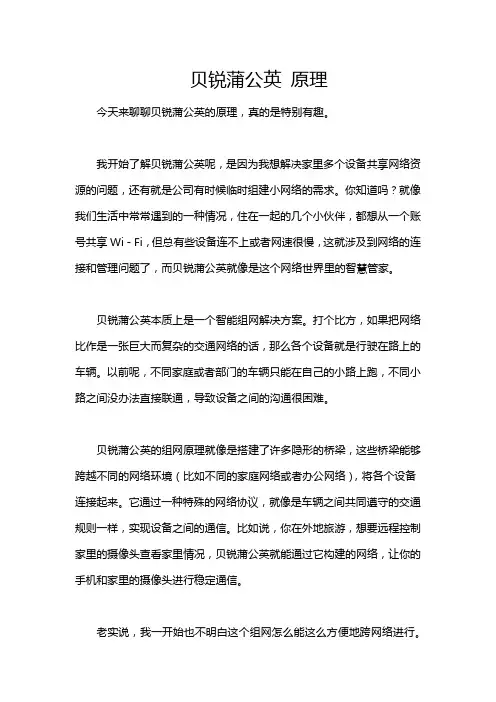 贝锐蒲公英 原理

今天来聊聊贝锐蒲公英的原理，真的是特别有趣。

我开始了解贝锐蒲公英呢，是因为我想解决家里多个设备共享网络资源的问题，还有就是公司有时候临时组建小网络的需求。你知道吗？就像我们生活中常常遇到的一种情况，住在一起的几个小伙伴，都想从一个账号共享 Wi - Fi，但总有些设备连不上或者网速很慢，这就涉及到网络的连接和管理问题了，而贝锐蒲公英就像是这个网络世界里的智慧管家。

贝锐蒲公英本质上是一个智能组网解决方案。打个比方，如果把网络比作是一张巨大而复杂的交通网络的话，那么各个设备就是行驶在路上的车辆。以前呢，不同家庭或者部门的车辆只能在自己的小路上跑，不同小路之间没办法直接联通，导致设备之间的沟通很困难。

贝锐蒲公英的组网原理就像是搭建了许多隐形的桥梁，这些桥梁能够跨越不同的网络环境（比如不同的家庭网络或者办公网络），将各个设备连接起来。它通过一种特殊的网络协议，就像是车辆之间共同遵守的交通规则一样，实现设备之间的通信。比如说，你在外地旅游，想要远程控制家里的摄像头查看家里情况，贝锐蒲公英就能通过它构建的网络，让你的手机和家里的摄像头进行稳定通信。

老实说，我一开始也不明白这个组网怎么能这么方便地跨网络进行。